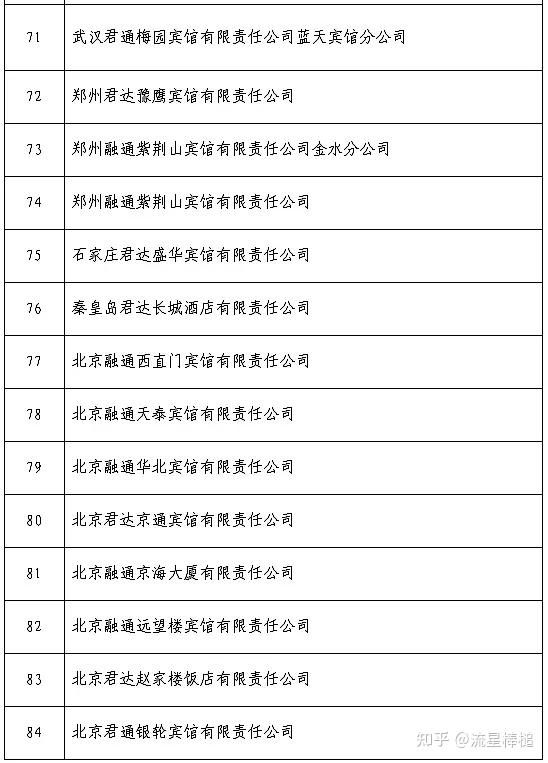 | | |
|---|---|
| 71 | 武汉君通梅园宾馆有限责任公司蓝天宾馆分公司 |
| 72 | 郑州君达豫鹰宾馆有限责任公司 |
| 73 | 郑州融通紫荆山宾馆有限责任公司金水分公司 |
| 74 | 郑州融通紫荆山宾馆有限责任公司 |
| 75 | 石家庄君达盛华宾馆有限责任公司 |
| 76 | 秦皇岛君达长城酒店有限责任公司 |
| 77 | 北京融通西直门宾馆有限责任公司 |
| 78 | 北京融通天泰宾馆有限责任公司 |
| 79 | 北京融通华北宾馆有限责任公司 |
| 80 | 北京君达京通宾馆有限责任公司 |
| 81 | 北京融通京海大厦有限责任公司 |
| 82 | 北京融通远望楼宾馆有限责任公司 |
| 83 | 北京君达赵家楼饭店有限责任公司 |
| 84 | 北京君通银轮宾馆有限责任公司 |

知乎 @流星棒槌